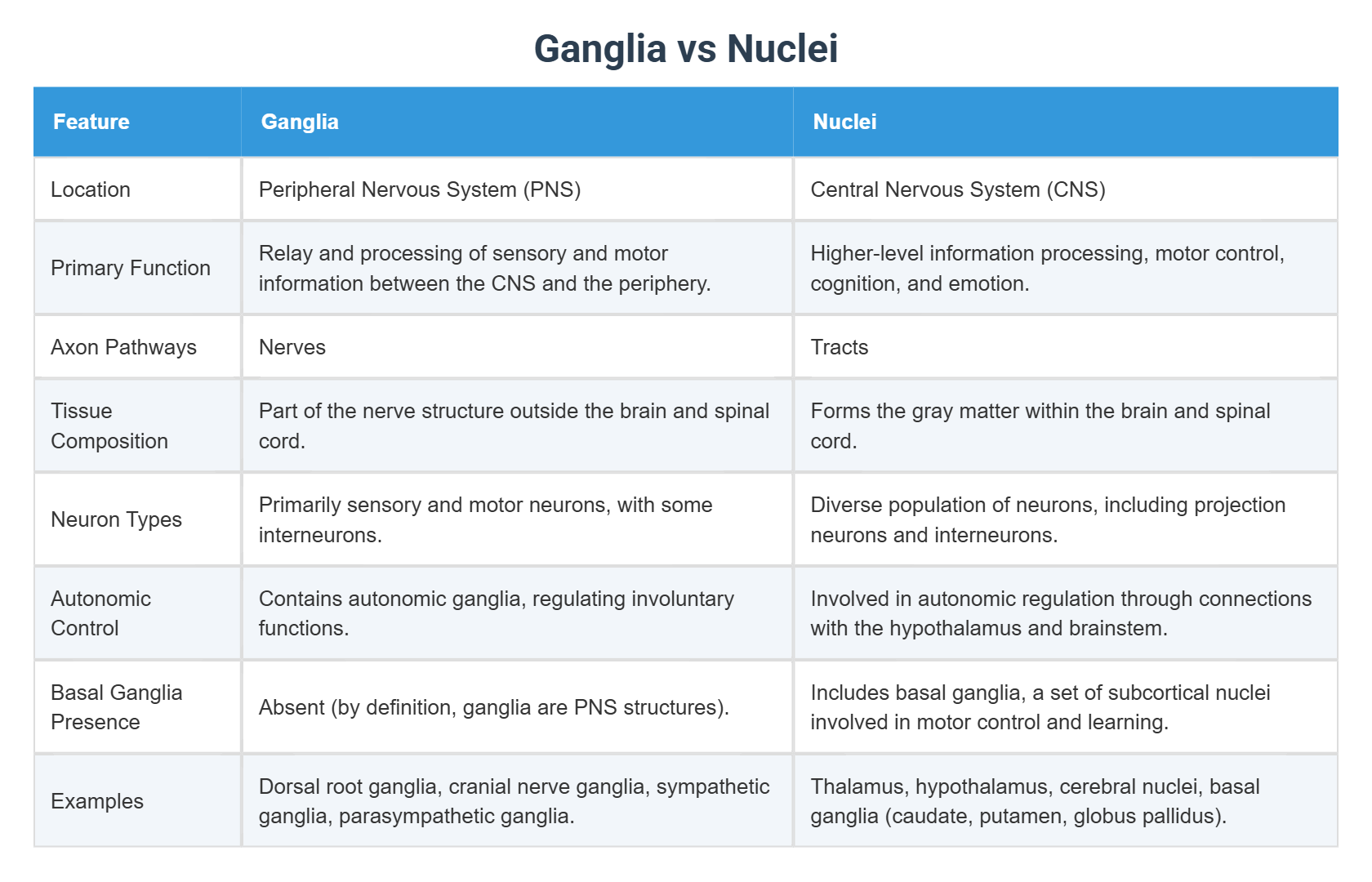 Ganglia vs Nuclei

| Feature | Ganglia | Nuclei |
|---|---|---|
| Location | Peripheral Nervous System (PNS) | Central Nervous System (CNS) |
| Primary Function | Relay and processing of sensory and motor information between the CNS and the periphery. | Higher-level information processing, motor control, cognition, and emotion. |
| Axon Pathways | Nerves | Tracts |
| Tissue Composition | Part of the nerve structure outside the brain and spinal cord. | Forms the gray matter within the brain and spinal cord. |
| Neuron Types | Primarily sensory and motor neurons, with some interneurons. | Diverse population of neurons, including projection neurons and interneurons. |
| Autonomic Control | Contains autonomic ganglia, regulating involuntary functions. | Involved in autonomic regulation through connections with the hypothalamus and brainstem. |
| Basal Ganglia Presence | Absent (by definition, ganglia are PNS structures). | Includes basal ganglia, a set of subcortical nuclei involved in motor control and learning. |
| Examples | Dorsal root ganglia, cranial nerve ganglia, sympathetic ganglia, parasympathetic ganglia. | Thalamus, hypothalamus, cerebral nuclei, basal ganglia (caudate, putamen, globus pallidus). |